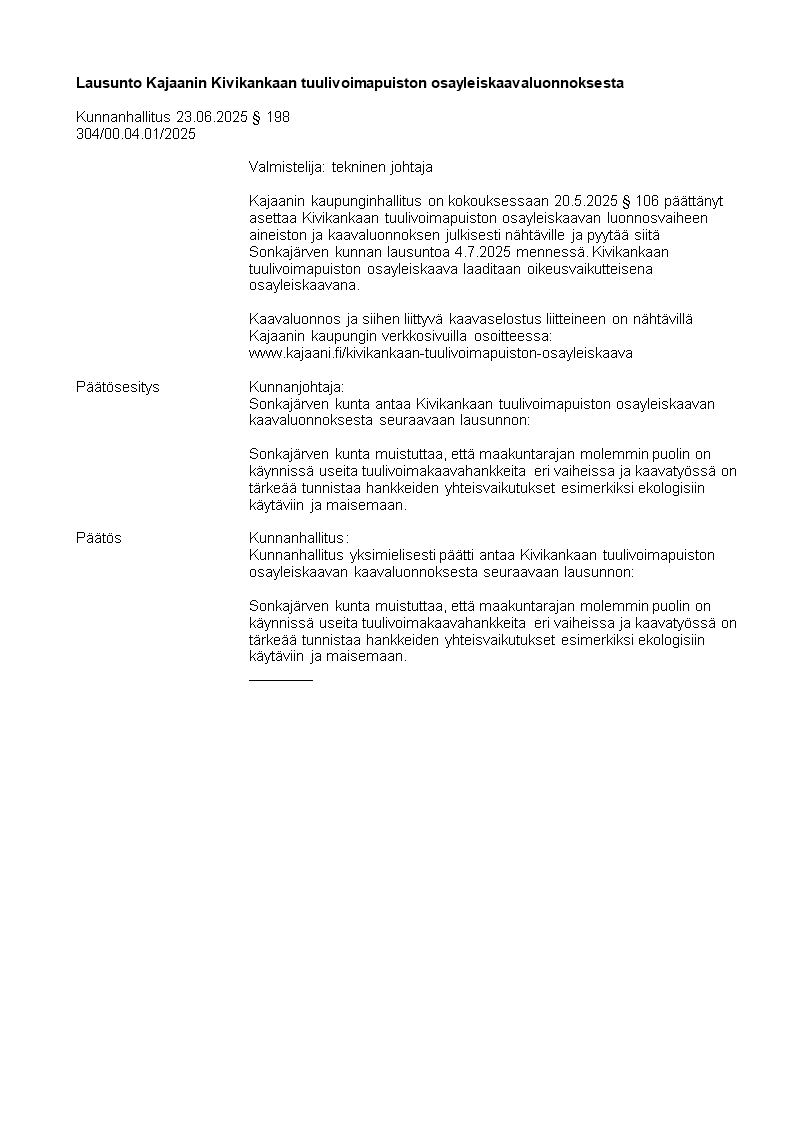 Lausunto Kajaanin Kivikankaan tuulivoimapuiston osayleiskaavaluonnoksesta

Kunnanhallitus 23.06.2025 § 198
304/00.04.01/2025

Valmistelija: tekninen johtaja

Kajaanin kaupunginhallitus on kokouksessaan 20.5.2025 § 106 päättänyt asettaa Kivikankaan tuulivoimapuiston osayleiskaavan luonnosvaiheen aineiston ja kaavaluonnoksen julkisesti nähtäville ja pyytää siitä Sonkajärven kunnan lausuntoa 4.7.2025 mennessä. Kivikankaan tuulivoimapuiston osayleiskaava laaditaan oikeusvaikutteisena osayleiskaavana.

Kaavaluonnos ja siihen liittyvä kaavaselostus liitteineen on nähtävillä Kajaanin kaupungin verkkosivuilla osoitteessa:
www.kajaani.fi/kivikankaan-tuulivoimapuiston-osayleiskaava

Päätösesitys

Kunnanjohtaja:
Sonkajärven kunta antaa Kivikankaan tuulivoimapuiston osayleiskaavan kaavaluonnoksesta seuraavaan lausunnon:

Sonkajärven kunta muistuttaa, että maakuntarajan molemmin puolin on käynnissä useita tuulivoimakaavahankkeita eri vaiheissa ja kaavatyössä on tärkeää tunnistaa hankkeiden yhteisvaikutukset esimerkiksi ekologisiin käytäviin ja maisemaan.

Päätös

Kunnanhallitus:
Kunnanhallitus yksimielisesti päätti antaa Kivikankaan tuulivoimapuiston osayleiskaavan kaavaluonnoksesta seuraavaan lausunnon:

Sonkajärven kunta muistuttaa, että maakuntarajan molemmin puolin on käynnissä useita tuulivoimakaavahankkeita eri vaiheissa ja kaavatyössä on tärkeää tunnistaa hankkeiden yhteisvaikutukset esimerkiksi ekologisiin käytäviin ja maisemaan.